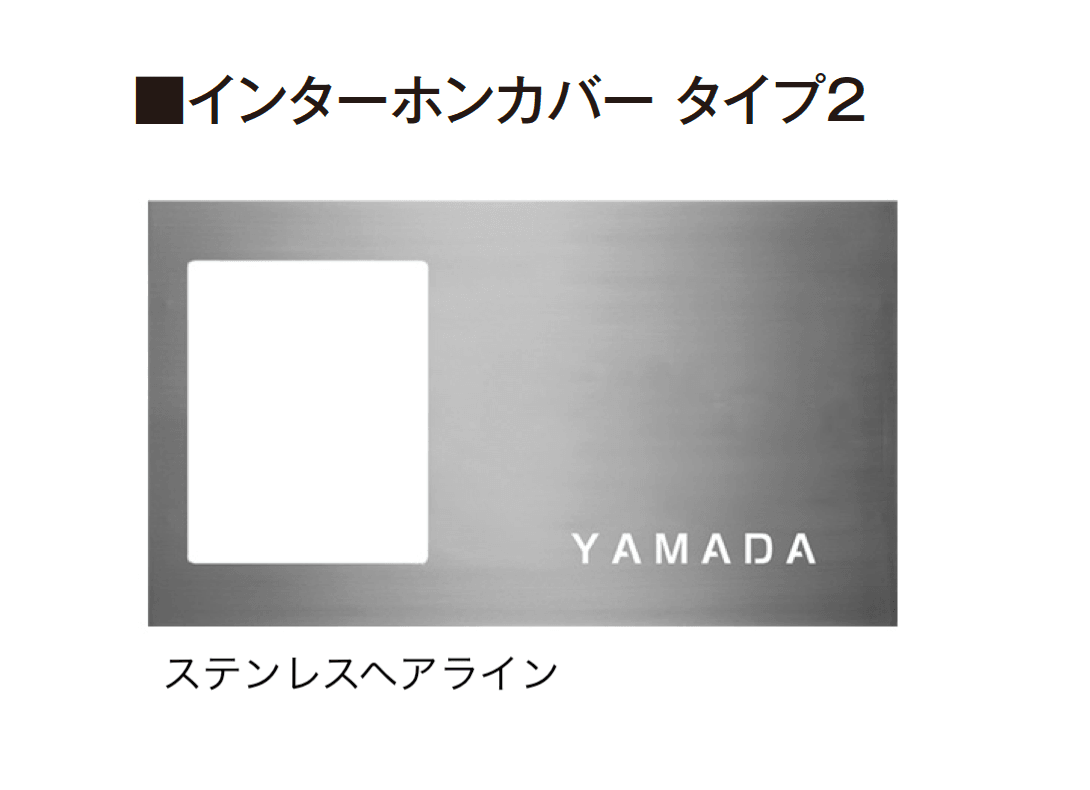 ■インターホンカバー タイプ2

YAMADA

ステンレスヘアライン